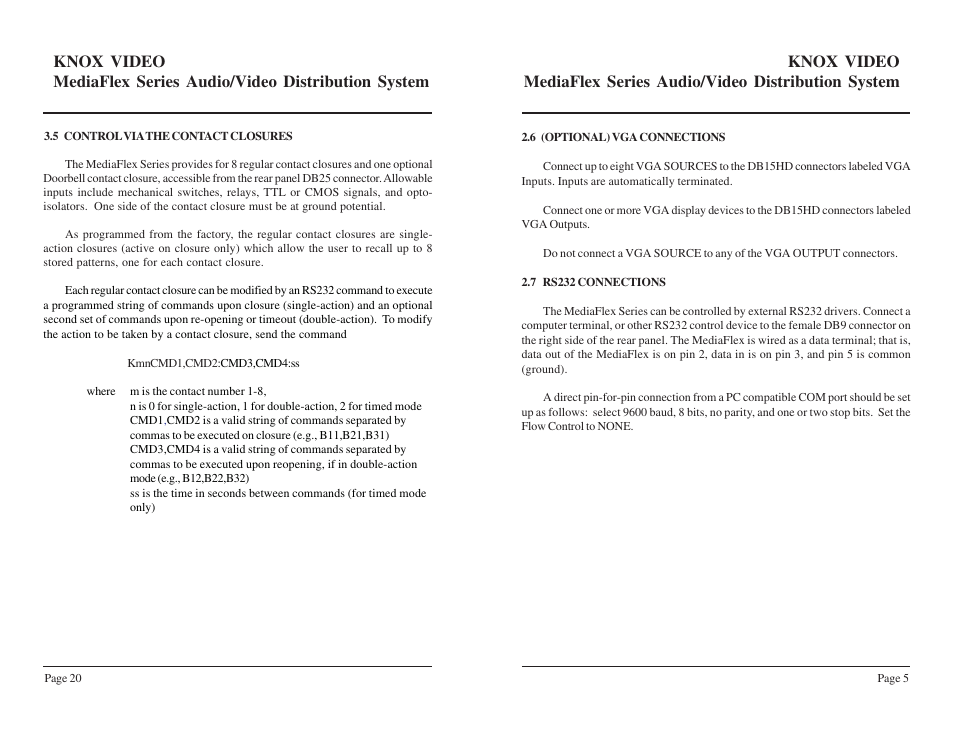 KNOX VIDEO
MediaFlex Series Audio/Video Distribution System

3.5 CONTROL VIA THE CONTACT CLOSURES

The MediaFlex Series provides for 8 regular contact closures and one optional Doorbell contact closure, accessible from the rear panel DB25 connector. Allowable inputs include mechanical switches, relays, TTL or CMOS signals, and opto-isolators. One side of the contact closure must be at ground potential.

As programmed from the factory, the regular contact closures are single-action closures (active on closure only) which allow the user to recall up to 8 stored patterns, one for each contact closure.

Each regular contact closure can be modified by an RS232 command to execute a programmed string of commands upon closure (single-action) and an optional second set of commands upon re-opening or timeout (double-action). To modify the action to be taken by a contact closure, send the command

KmnCMD1,CMD2:CMD3,CMD4:ss

where m is the contact number 1-8,
n is 0 for single-action, 1 for double-action, 2 for timed mode
CMD1,CMD2 is a valid string of commands separated by commas to be executed on closure (e.g., B11,B21,B31)
CMD3,CMD4 is a valid string of commands separated by commas to be executed upon reopening, if in double-action mode (e.g., B12,B22,B32)
ss is the time in seconds between commands (for timed mode only)

Page 20

KNOX VIDEO
MediaFlex Series Audio/Video Distribution System

2.6 (OPTIONAL) VGA CONNECTIONS

Connect up to eight VGA SOURCES to the DB15HD connectors labeled VGA Inputs. Inputs are automatically terminated.

Connect one or more VGA display devices to the DB15HD connectors labeled VGA Outputs.

Do not connect a VGA SOURCE to any of the VGA OUTPUT connectors.

2.7 RS232 CONNECTIONS

The MediaFlex Series can be controlled by external RS232 drivers. Connect a computer terminal, or other RS232 control device to the female DB9 connector on the right side of the rear panel. The MediaFlex is wired as a data terminal; that is, data out of the MediaFlex is on pin 2, data in is on pin 3, and pin 5 is common (ground).

A direct pin-for-pin connection from a PC compatible COM port should be set up as follows: select 9600 baud, 8 bits, no parity, and one or two stop bits. Set the Flow Control to NONE.

Page 5